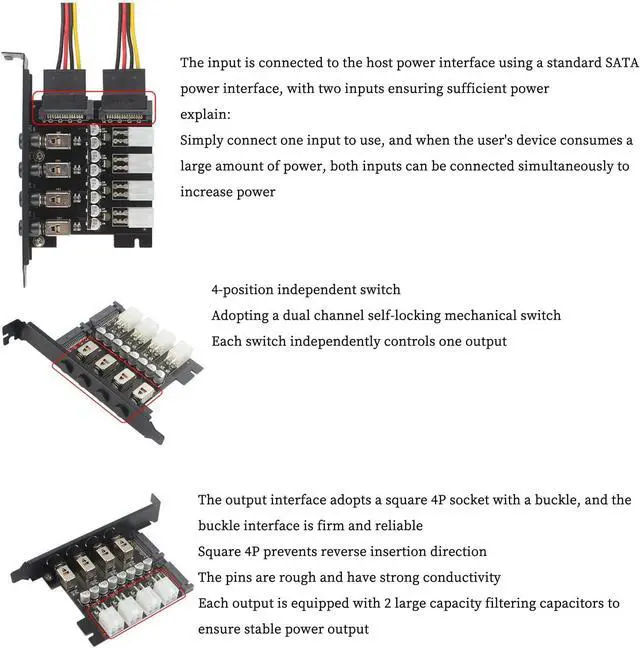 The input is connected to the host power interface using a standard SATA power interface, with two inputs ensuring sufficient power
explain:
Simply connect one input to use, and when the user's device consumes a large amount of power, both inputs can be connected simultaneously to increase power

4-position independent switch
Adopting a dual channel self-locking mechanical switch
Each switch independently controls one output

The output interface adopts a square 4P socket with a buckle, and the buckle interface is firm and reliable
Square 4P prevents reverse insertion direction
The pins are rough and have strong conductivity
Each output is equipped with 2 large capacity filtering capacitors to ensure stable power output